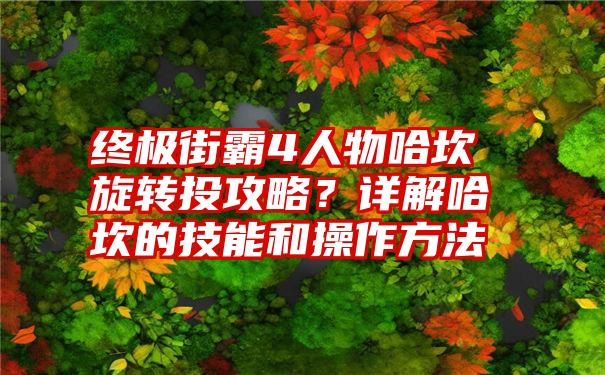 终极街霸4人物哈坎旋转投攻略？详解哈坎的技能和操作方法